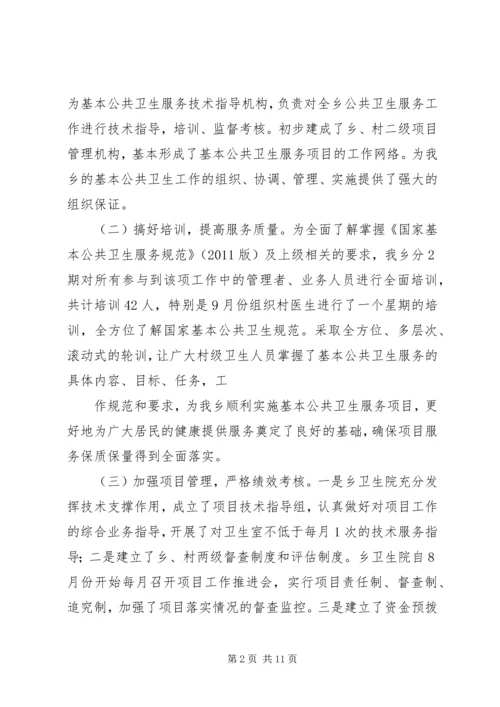 为基本公共卫生服务技术指导机构，负责对全乡公共卫生服务工作进行技术指导，培训、监督考核。初步建成了乡、村二级项目管理机构，基本形成了基本公共卫生服务项目的工作网络。为我乡的基本公共卫生工作的组织、协调、管理、实施提供了强大的组织保证。

（二）搞好培训，提高服务质量。为全面了解掌握《国家基本公共卫生服务规范》（2011版）及上级相关的要求，我乡分2期对所有参与到该项工作中的管理者、业务人员进行全面培训，共计培训42人，特别是9月份组织村医生进行了一个星期的培训，全方位了解国家基本公共卫生规范。采取全方位、多层次、滚动式的轮训，让广大村级卫生人员掌握了基本公共卫生服务的具体内容、目标、任务，工

作规范和要求，为我乡顺利实施基本公共卫生服务项目，更好地为广大居民的健康提供服务奠定了良好的基础，确保项目服务保质保量得到全面落实。

（三）加强项目管理，严格绩效考核。一是乡卫生院充分发挥技术支撑作用，成立了项目技术指导组，认真做好对项目工作的综合业务指导，开展了对卫生室不低于每月1次的技术服务指导；二是建立了乡、村两级督查制度和评估制度。乡卫生院自8月份开始每月召开项目工作推进会，实行项目责任制、督查制、追究制，加强了项目落实情况的督查监控。三是建立了资金预拨

第2页 共11页